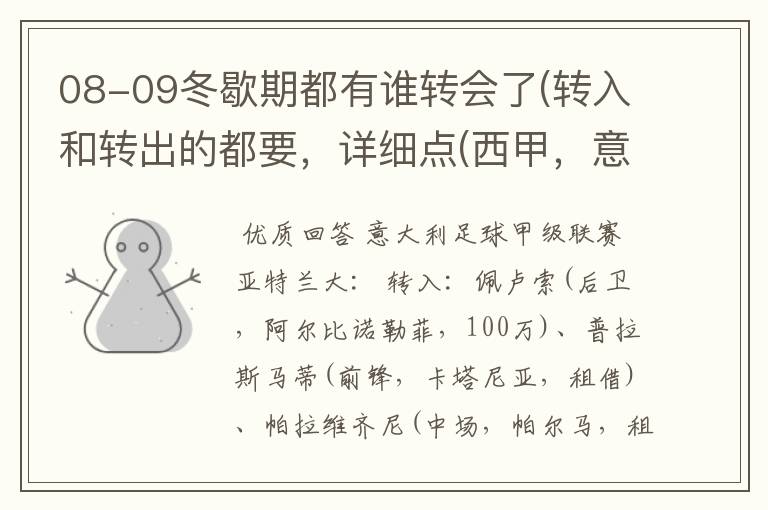 08-09冬歇期都有谁转会了(转入和转出的都要，详细点(西甲，意

优质回答 意大利足球甲级联赛 亚特兰大： 转入：佩卢索(后卫，阿尔比诺勒菲，100万)、普拉斯马蒂(前锋，卡塔尼亚，租借)、帕拉维齐尼(中场，帕尔马，租